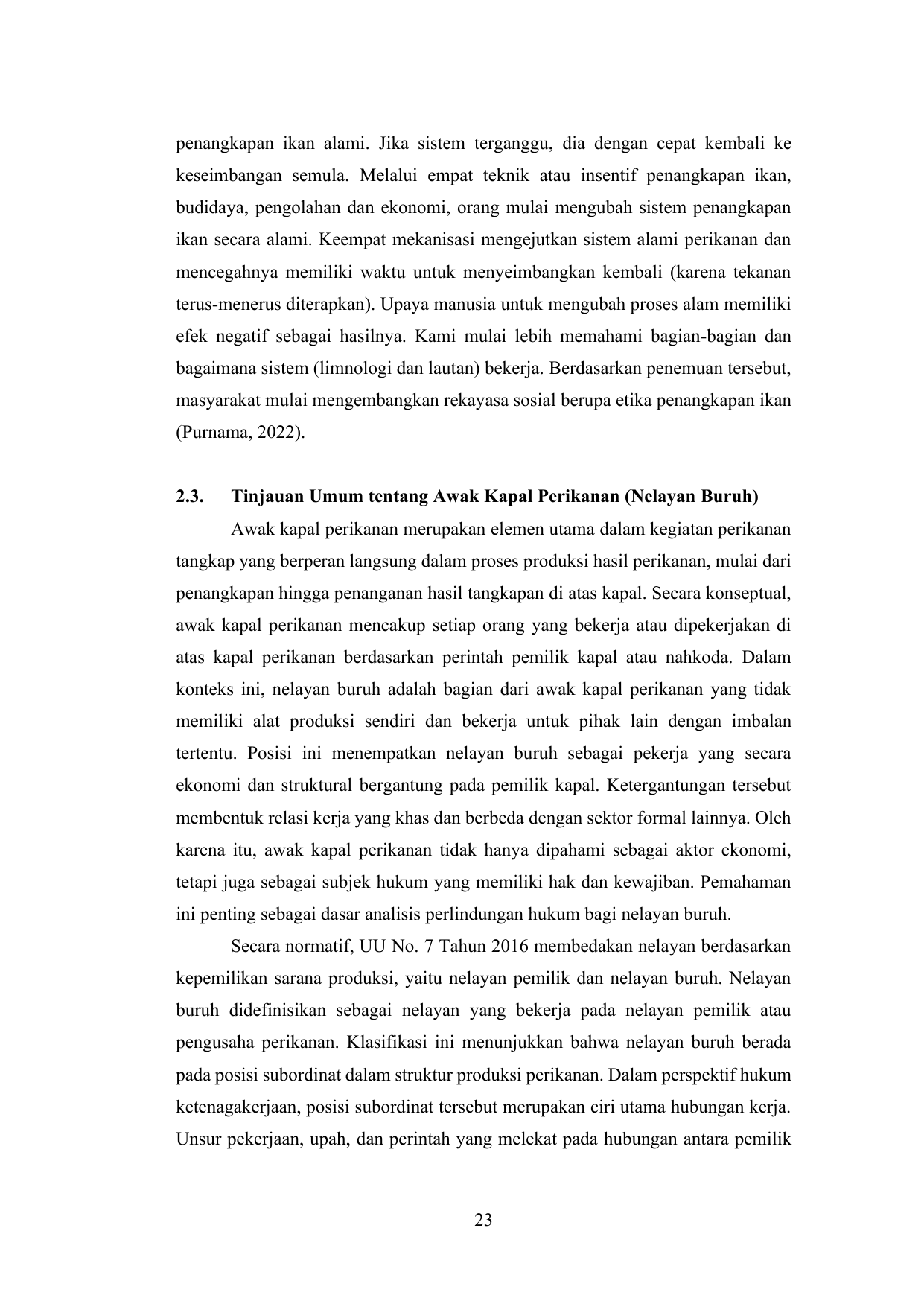 penangkapan ikan alami. Jika sistem terganggu, dia dengan cepat kembali ke keseimbangan semula. Melalui empat teknik atau insentif penangkapan ikan, budidaya, pengolahan dan ekonomi, orang mulai mengubah sistem penangkapan ikan secara alami. Keempat mekanisasi mengejutkan sistem alami perikanan dan mencegahnya memiliki waktu untuk menyeimbangkan kembali (karena tekanan terus-menerus diterapkan). Upaya manusia untuk mengubah proses alam memiliki efek negatif sebagai hasilnya. Kami mulai lebih memahami bagian-bagian dan bagaimana sistem (limnologi dan lautan) bekerja. Berdasarkan penemuan tersebut, masyarakat mulai mengembangkan rekayasa sosial berupa etika penangkapan ikan (Purnama, 2022).

2.3. Tinjauan Umum tentang Awak Kapal Perikanan (Nelayan Buruh)

Awak kapal perikanan merupakan elemen utama dalam kegiatan perikanan tangkap yang berperan langsung dalam proses produksi hasil perikanan, mulai dari penangkapan hingga penanganan hasil tangkapan di atas kapal. Secara konseptual, awak kapal perikanan mencakup setiap orang yang bekerja atau dipekerjakan di atas kapal perikanan berdasarkan perintah pemilik kapal atau nahkoda. Dalam konteks ini, nelayan buruh adalah bagian dari awak kapal perikanan yang tidak memiliki alat produksi sendiri dan bekerja untuk pihak lain dengan imbalan tertentu. Posisi ini menempatkan nelayan buruh sebagai pekerja yang secara ekonomi dan struktural bergantung pada pemilik kapal. Ketergantungan tersebut membentuk relasi kerja yang khas dan berbeda dengan sektor formal lainnya. Oleh karena itu, awak kapal perikanan tidak hanya dipahami sebagai aktor ekonomi, tetapi juga sebagai subjek hukum yang memiliki hak dan kewajiban. Pemahaman ini penting sebagai dasar analisis perlindungan hukum bagi nelayan buruh.

Secara normatif, UU No. 7 Tahun 2016 membedakan nelayan berdasarkan kepemilikan sarana produksi, yaitu nelayan pemilik dan nelayan buruh. Nelayan buruh didefinisikan sebagai nelayan yang bekerja pada nelayan pemilik atau pengusaha perikanan. Klasifikasi ini menunjukkan bahwa nelayan buruh berada pada posisi subordinat dalam struktur produksi perikanan. Dalam perspektif hukum ketenagakerjaan, posisi subordinat tersebut merupakan ciri utama hubungan kerja. Unsur pekerjaan, upah, dan perintah yang melekat pada hubungan antara pemilik

23